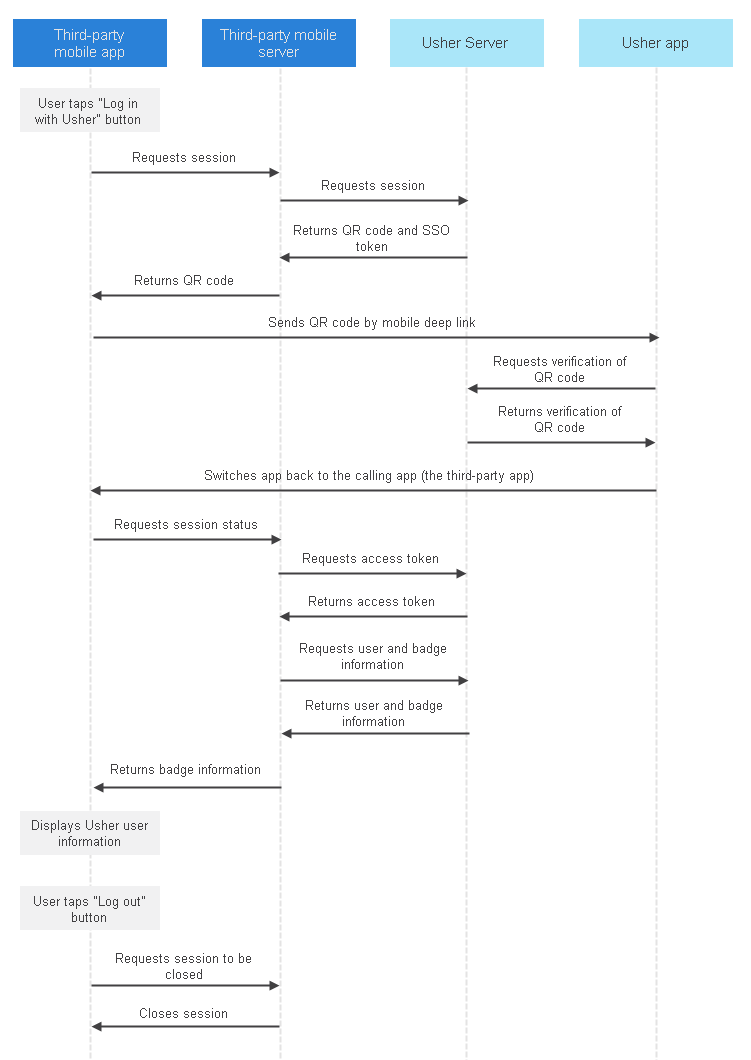 Third-party mobile app

Third-party mobile server

Usher Server

Usher app

User taps "Log in with Usher" button

Requests session

Requests session

Returns QR code and SSO token

Returns QR code

Sends QR code by mobile deep link

Requests verification of QR code

Returns verification of QR code

Switches app back to the calling app (the third-party app)

Requests session status

Requests access token

Returns access token

Requests user and badge information

Returns user and badge information

Returns badge information

Displays Usher user information

User taps "Log out" button

Requests session to be closed

Closes session